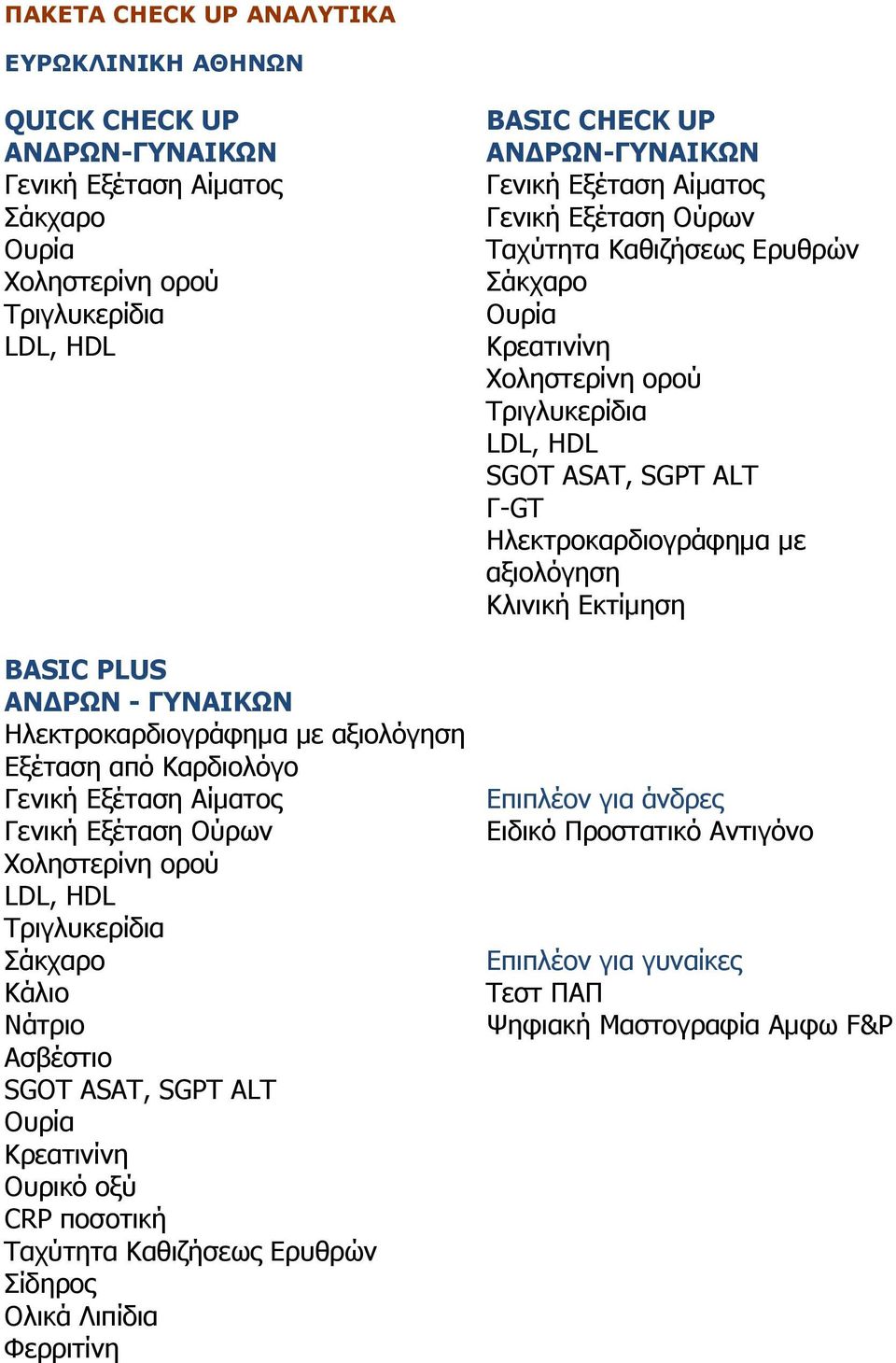 ΠΑΚΕΤΑ CHECK UP ΑΝΑΛΥΤΙΚΑ

ΕΥΡΩΚΛΙΝΙΚΗ ΑΘΗΝΩΝ

QUICK CHECK UP
ΑΝΔΡΩΝ-ΓΥΝΑΙΚΩΝ
Γενική Εξέταση Αίματος
Σάκχαρο
Ουρία
Χοληστερίνη ορού
Τριγλυκερίδια
LDL, HDL

BASIC CHECK UP
ΑΝΔΡΩΝ-ΓΥΝΑΙΚΩΝ
Γενική Εξέταση Αίματος
Γενική Εξέταση Ούρων
Ταχύτητα Καθιζήσεως Ερυθρών
Σάκχαρο
Ουρία
Κρεατινίνη
Χοληστερίνη ορού
Τριγλυκερίδια
LDL, HDL
SGOT ASAT, SGPT ALT
Γ-GT
Ηλεκτροκαρδιογράφημα με αξιολόγηση
Κλινική Εκτίμηση

BASIC PLUS
ΑΝΔΡΩΝ - ΓΥΝΑΙΚΩΝ
Ηλεκτροκαρδιογράφημα με αξιολόγηση
Εξέταση από Καρδιολόγο
Γενική Εξέταση Αίματος
Γενική Εξέταση Ούρων
Χοληστερίνη ορού
LDL, HDL
Τριγλυκερίδια
Σάκχαρο
Κάλιο
Νάτριο
Ασβέστιο
SGOT ASAT, SGPT ALT
Ουρία
Κρεατινίνη
Ουρικό οξύ
CRP ποσοτική
Ταχύτητα Καθιζήσεως Ερυθρών
Σίδηρος
Ολικά Λιπίδια
Φερριτίνη

Επιπλέον για άνδρες
Ειδικό Προστατικό Αντιγόνο

Επιπλέον για γυναίκες
Τεστ ΠΑΠ
Ψηφιακή Μαστογραφία Αμφω F&P